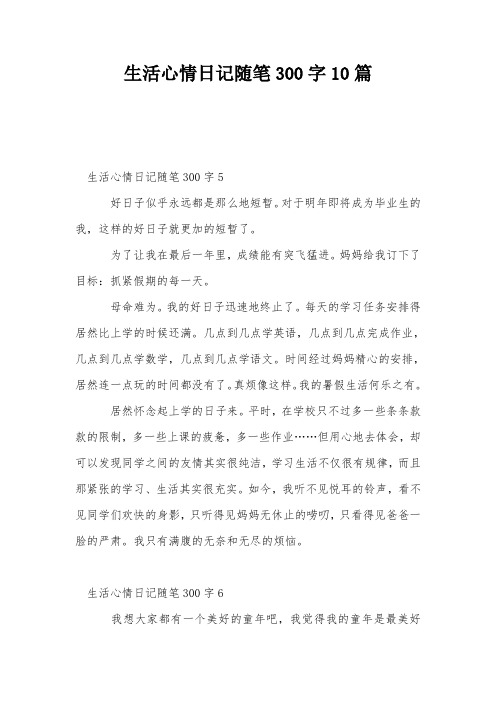 生活心情日记随笔 300 字 10 篇

生活心情日记随笔 300 字 5

好日子似乎永远都是那么地短暂。对于明年即将成为毕业生的我，这样的好日子就更加的短暂了。

为了让我在最后一年里，成绩能有突飞猛进。妈妈给我订下了目标：抓紧假期的每一天。

母命难为。我的好日子迅速地终止了。每天的学习任务安排得居然比上学的时候还满。几点到几点学英语，几点到几点完成作业，几点到几点学数学，几点到几点学语文。时间经过妈妈精心的安排，居然连一点玩的时间都没有了。真烦像这样。我的暑假生活何乐之有。

居然怀念起上学的日子来。平时，在学校只不过多一些条条款款的限制，多一些上课的疲惫，多一些作业……但用心地去体会，却可以发现同学之间的友情其实很纯洁，学习生活不仅很有规律，而且那紧张的学习、生活其实很充实。如今，我听不见悦耳的铃声，看不见同学们欢快的身影，只听得见妈妈无休止的唠叨，只看得见爸爸一脸的严肃。我只有满腹的无奈和无尽的烦恼。

生活心情日记随笔 300 字 6

我想大家都有一个美好的童年吧，我觉得我的童年是最美好